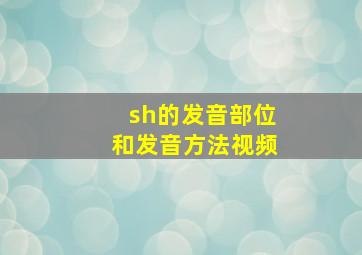 sh的发音部位
和发音方法视频